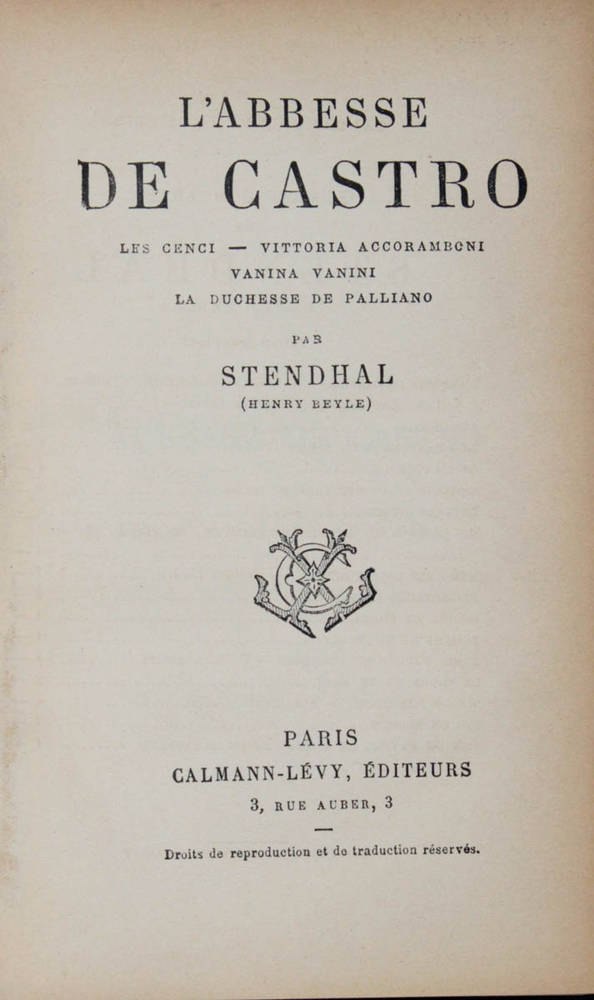 L'ABBESSE
DE CASTRO

LES CENCI — VITTORIA ACCORAMBONI
VANINA VANINI
LA DUCHESSE DE PALLIANO

PAR

STENDHAL
(HENRY BEYLE)

PARIS
CALMANN-LÉVY, ÉDITEURS
3, RUE AUBER, 3

Droits de reproduction et de traduction réservés.